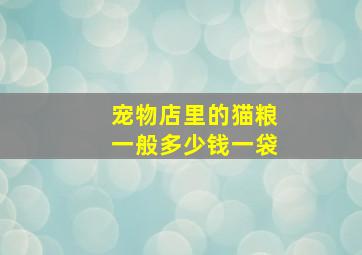 宠物店里的猫粮
一般多少钱一袋